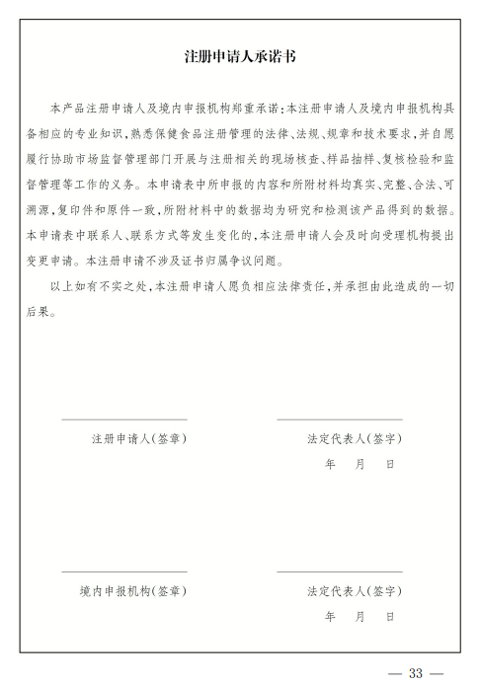 注册申请人承诺书

本产品注册申请人及境内申报机构郑重承诺：本注册申请人及境内申报机构具备相应的专业知识，熟悉保健食品注册管理的法律、法规、规章和技术要求，并自愿履行协助市场监督管理部门开展与注册相关的现场核查、样品抽样、复核检验和监督管理等工作的义务。本申请表中所申报的内容和所附材料均真实、完整、合法、可溯源，复印件和原件一致，所附材料中的数据均为研究和检测该产品得到的数据。本申请表中联系人、联系方式等发生变化的，本注册申请人会及时向受理机构提出变更申请。本注册申请不涉及证书归属争议问题。

以上如有不实之处，本注册申请人愿负相应法律责任，并承担由此造成的一切后果。

注册申请人（签章）

法定代表人（签字）
年 月 日

境内申报机构（签章）

法定代表人（签字）
年 月 日

— 33 —